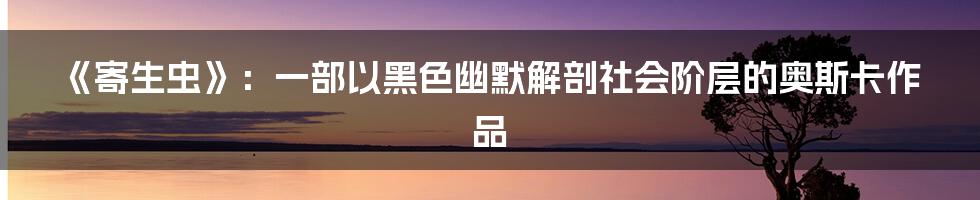 《寄生虫》：一部以黑色幽默解剖社会阶层的奥斯卡作品